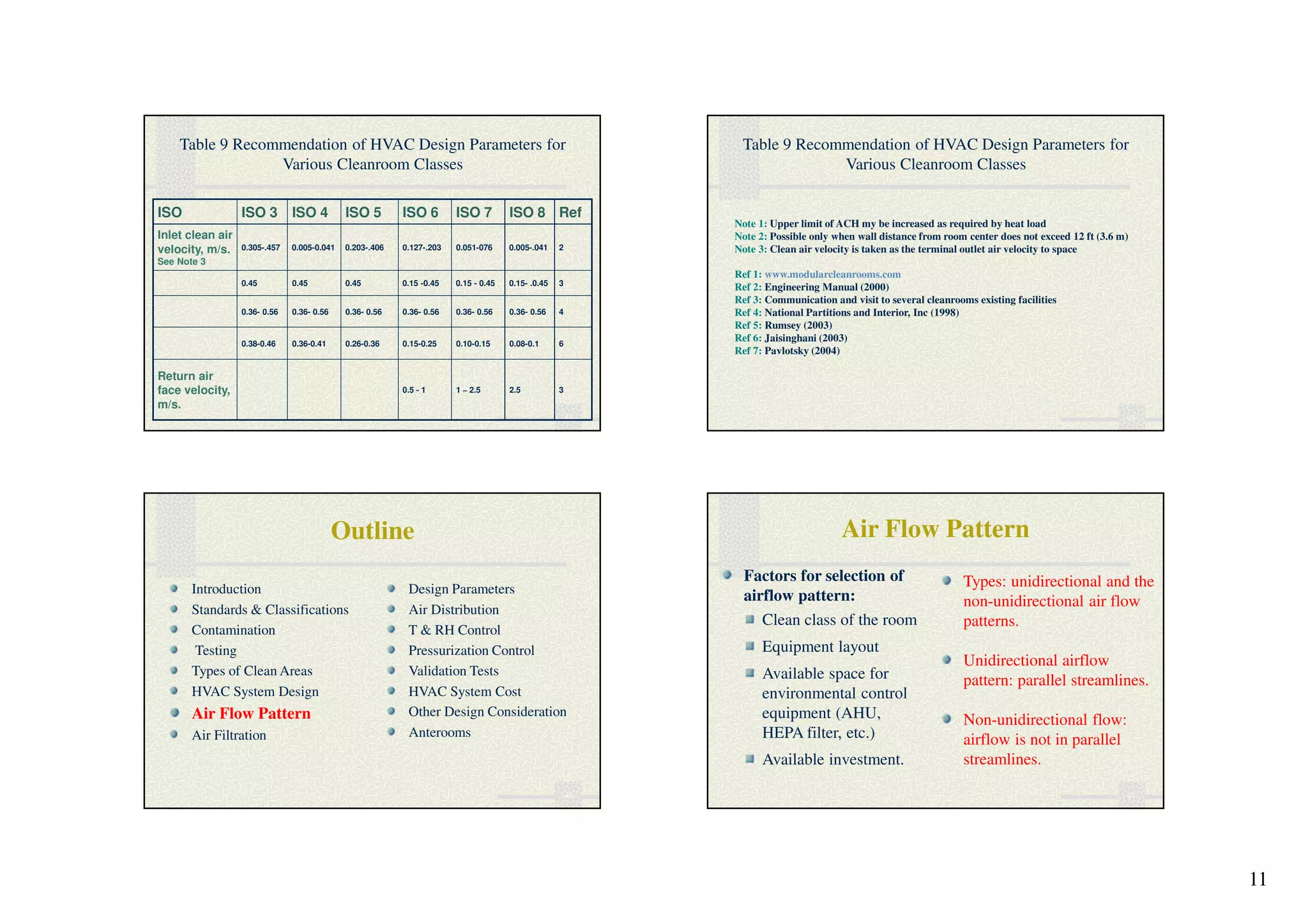 Table 9 Recommendation of HVAC Design Parameters for Various Cleanroom Classes

| ISO | ISO 3 | ISO 4 | ISO 5 | ISO 6 | ISO 7 | ISO 8 | Ref |
|---|---|---|---|---|---|---|---|
| Inlet clean air velocity, m/s. See Note 3 | 0.305-.457 | 0.005-0.041 | 0.203-.406 | 0.127-.203 | 0.051-076 | 0.005-.041 | 2 |
| | 0.45 | 0.45 | 0.45 | 0.15 -0.45 | 0.15 - 0.45 | 0.15- .0.45 | 3 |
| | 0.36- 0.56 | 0.36- 0.56 | 0.36- 0.56 | 0.36- 0.56 | 0.36- 0.56 | 0.36- 0.56 | 4 |
| | 0.38-0.46 | 0.36-0.41 | 0.26-0.36 | 0.15-0.25 | 0.10-0.15 | 0.08-0.1 | 6 |
| Return air face velocity, m/s. | | | | 0.5 - 1 | 1 – 2.5 | 2.5 | 3 |

Table 9 Recommendation of HVAC Design Parameters for Various Cleanroom Classes

Note 1: Upper limit of ACH my be increased as required by heat load
Note 2: Possible only when wall distance from room center does not exceed 12 ft (3.6 m)
Note 3: Clean air velocity is taken as the terminal outlet air velocity to space

Ref 1: www.modularcleanrooms.com
Ref 2: Engineering Manual (2000)
Ref 3: Communication and visit to several cleanrooms existing facilities
Ref 4: National Partitions and Interior, Inc (1998)
Ref 5: Rumsey (2003)
Ref 6: Jaisinghani (2003)
Ref 7: Pavlotsky (2004)

Outline

Introduction
Standards & Classifications
Contamination
Testing
Types of Clean Areas
HVAC System Design
Air Flow Pattern
Air Filtration

Design Parameters
Air Distribution
T & RH Control
Pressurization Control
Validation Tests
HVAC System Cost
Other Design Consideration
Anterooms

Air Flow Pattern

Factors for selection of airflow pattern:
Clean class of the room
Equipment layout
Available space for environmental control equipment (AHU, HEPA filter, etc.)
Available investment.

Types: unidirectional and the non-unidirectional air flow patterns.

Unidirectional airflow pattern: parallel streamlines.

Non-unidirectional flow: airflow is not in parallel streamlines.

11